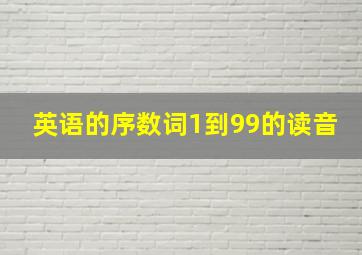 英语的序数词1到99的读音